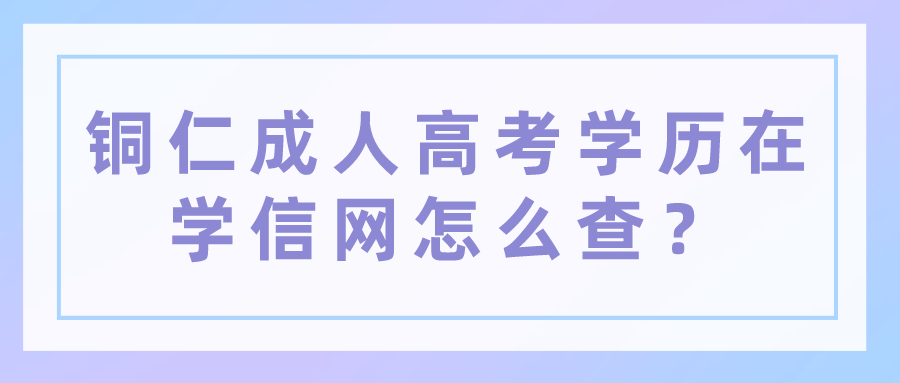 铜仁成人高考学历在学信网怎么查？